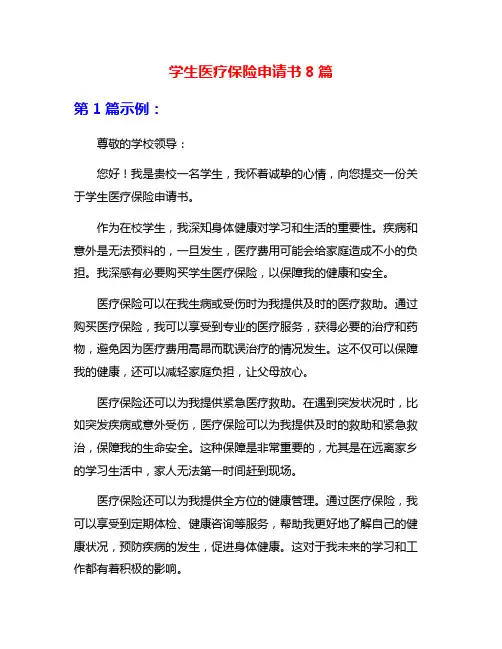 学生医疗保险申请书 8 篇

第 1 篇示例：

尊敬的学校领导：

您好！我是贵校一名学生，我怀着诚挚的心情，向您提交一份关于学生医疗保险申请书。

作为在校学生，我深知身体健康对学习和生活的重要性。疾病和意外是无法预料的，一旦发生，医疗费用可能会给家庭造成不小的负担。我深感有必要购买学生医疗保险，以保障我的健康和安全。

医疗保险可以在我生病或受伤时为我提供及时的医疗救助。通过购买医疗保险，我可以享受到专业的医疗服务，获得必要的治疗和药物，避免因为医疗费用高昂而耽误治疗的情况发生。这不仅可以保障我的健康，还可以减轻家庭负担，让父母放心。

医疗保险还可以为我提供紧急医疗救助。在遇到突发状况时，比如突发疾病或意外受伤，医疗保险可以为我提供及时的救助和紧急救治，保障我的生命安全。这种保障是非常重要的，尤其是在远离家乡的学习生活中，家人无法第一时间赶到现场。

医疗保险还可以为我提供全方位的健康管理。通过医疗保险，我可以享受到定期体检、健康咨询等服务，帮助我更好地了解自己的健康状况，预防疾病的发生，促进身体健康。这对于我未来的学习和工作都有着积极的影响。